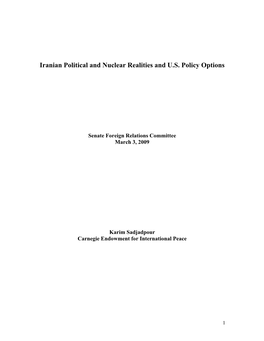 Iranian Political and Nuclear Realities and U.S. Policy Options

Senate Foreign Relations Committee
March 3, 2009

Karim Sadjadpour
Carnegie Endowment for International Peace

1